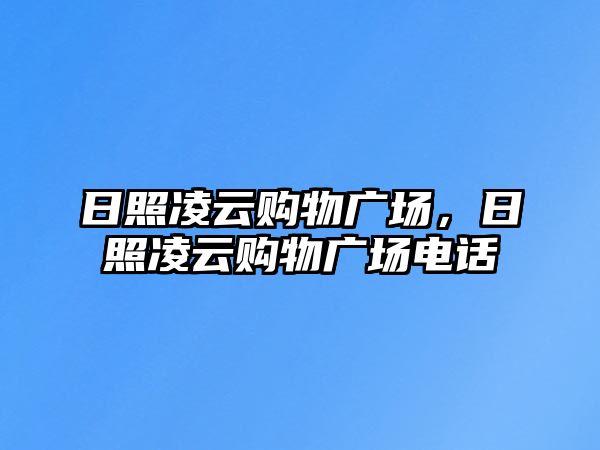 日照凌云购物广场，日照凌云购物广场电话